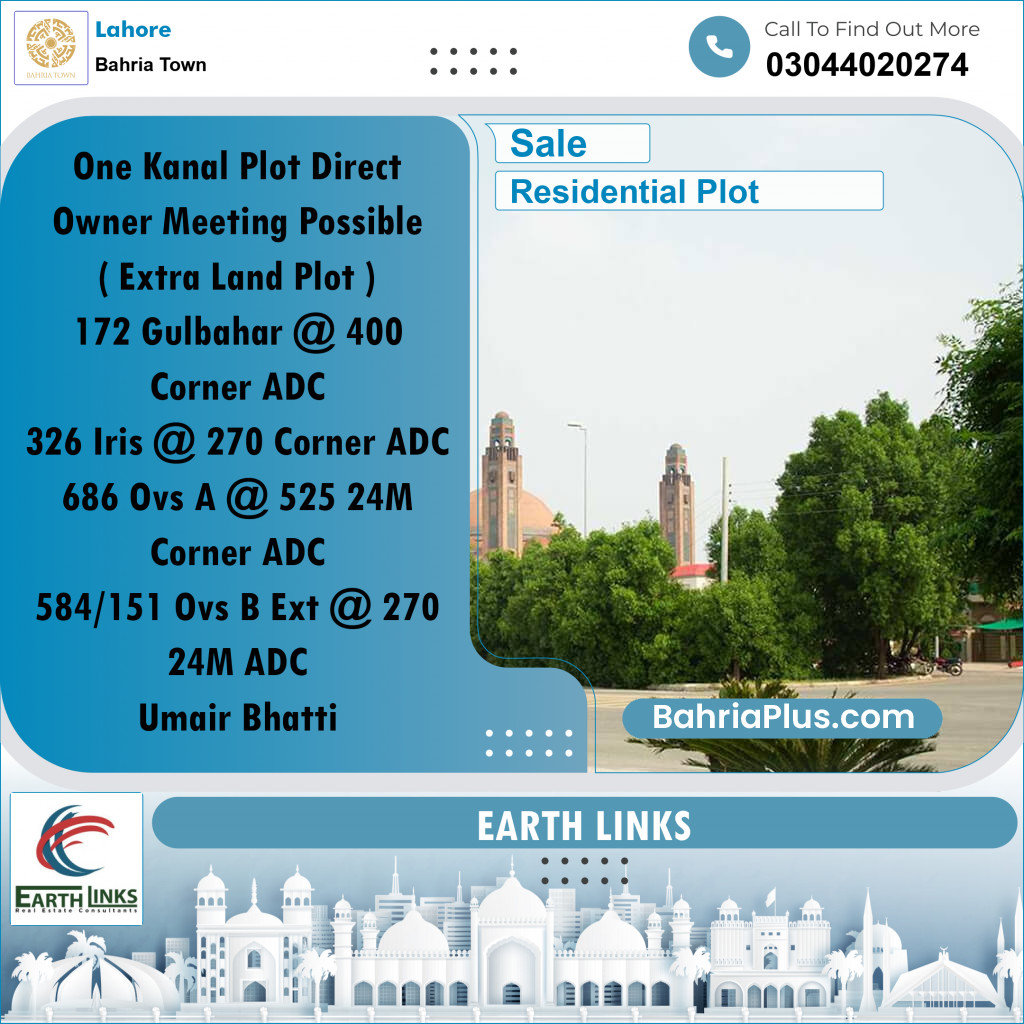 BAHRIA TOWN

Lahore
Bahria Town

Call To Find Out More
03044020274

One Kanal Plot Direct Owner Meeting Possible ( Extra Land Plot ) 172 Gulbahar @ 400 Corner ADC 326 Iris @ 270 Corner ADC 686 Ovs A @ 525 24M Corner ADC 584/151 Ovs B Ext @ 270 24M ADC Umair Bhatti

Sale
Residential Plot

BahriaPlus.com

EARTH LINKS
Real Estate Consultants

EARTH LINKS